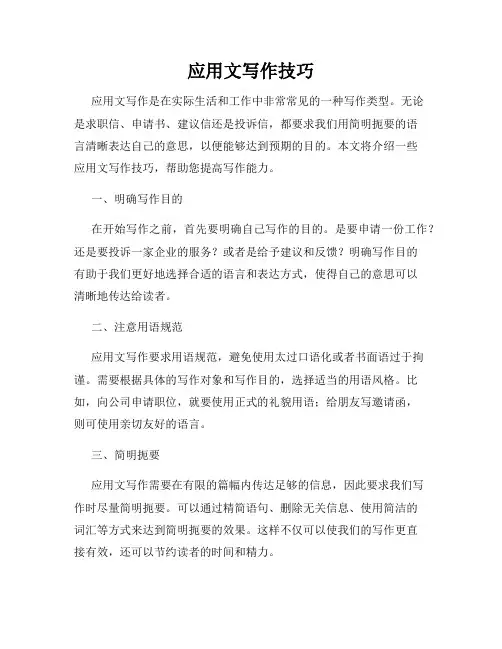 应用文写作技巧

应用文写作是在实际生活和工作中非常常见的一种写作类型。无论是求职信、申请书、建议信还是投诉信，都要求我们用简明扼要的语言清晰表达自己的意思，以便能够达到预期的目的。本文将介绍一些应用文写作技巧，帮助您提高写作能力。

一、明确写作目的

在开始写作之前，首先要明确自己写作的目的。是要申请一份工作？还是要投诉一家企业的服务？或者是给予建议和反馈？明确写作目的有助于我们更好地选择合适的语言和表达方式，使得自己的意思可以清晰地传达给读者。

二、注意用语规范

应用文写作要求用语规范，避免使用太过口语化或者书面语过于拘谨。需要根据具体的写作对象和写作目的，选择适当的用语风格。比如，向公司申请职位，就要使用正式的礼貌用语；给朋友写邀请函，则可使用亲切友好的语言。

三、简明扼要

应用文写作需要在有限的篇幅内传达足够的信息，因此要求我们写作时尽量简明扼要。可以通过精简语句、删除无关信息、使用简洁的词汇等方式来达到简明扼要的效果。这样不仅可以使我们的写作更直接有效，还可以节约读者的时间和精力。